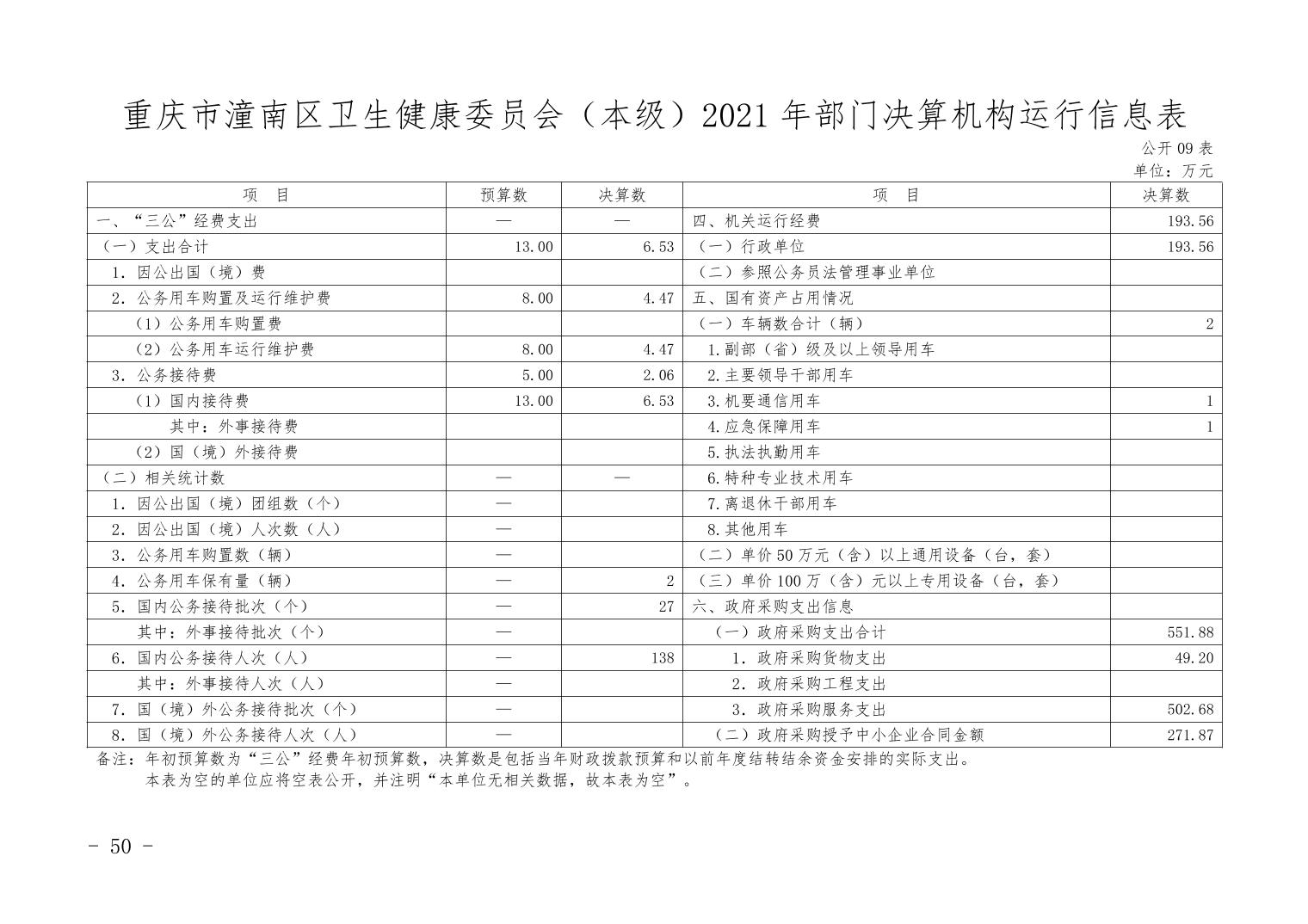 重庆市潼南区卫生健康委员会（本级）2021 年部门决算机构运行信息表

公开 09 表
单位：万元

| 项　目 | 预算数 | 决算数 | 项　目 | 决算数 |
|---|---|---|---|---|
| 一、“三公”经费支出 | — | — | 四、机关运行经费 | 193.56 |
| （一）支出合计 | 13.00 | 6.53 | （一）行政单位 | 193.56 |
| 1. 因公出国（境）费 | | | （二）参照公务员法管理事业单位 | |
| 2. 公务用车购置及运行维护费 | 8.00 | 4.47 | 五、国有资产占用情况 | |
| （1）公务用车购置费 | | | （一）车辆数合计（辆） | 2 |
| （2）公务用车运行维护费 | 8.00 | 4.47 | 1.副部（省）级及以上领导用车 | |
| 3. 公务接待费 | 5.00 | 2.06 | 2.主要领导干部用车 | |
| （1）国内接待费 | 13.00 | 6.53 | 3.机要通信用车 | 1 |
| 其中：外事接待费 | | | 4.应急保障用车 | 1 |
| （2）国（境）外接待费 | | | 5.执法执勤用车 | |
| （二）相关统计数 | — | — | 6.特种专业技术用车 | |
| 1. 因公出国（境）团组数（个） | — | | 7.离退休干部用车 | |
| 2. 因公出国（境）人次数（人） | — | | 8.其他用车 | |
| 3. 公务用车购置数（辆） | — | | （二）单价 50 万元（含）以上通用设备（台，套） | |
| 4. 公务用车保有量（辆） | — | 2 | （三）单价 100 万（含）元以上专用设备（台，套） | |
| 5. 国内公务接待批次（个） | — | 27 | 六、政府采购支出信息 | |
| 其中：外事接待批次（个） | — | | （一）政府采购支出合计 | 551.88 |
| 6. 国内公务接待人次（人） | — | 138 | 1. 政府采购货物支出 | 49.20 |
| 其中：外事接待人次（人） | — | | 2. 政府采购工程支出 | |
| 7. 国（境）外公务接待批次（个） | — | | 3. 政府采购服务支出 | 502.68 |
| 8. 国（境）外公务接待人次（人） | — | | （二）政府采购授予中小企业合同金额 | 271.87 |

备注：年初预算数为“三公”经费年初预算数，决算数是包括当年财政拨款预算和以前年度结转结余资金安排的实际支出。
本表为空的单位应将空表公开，并注明“本单位无相关数据，故本表为空”。

- 50 -